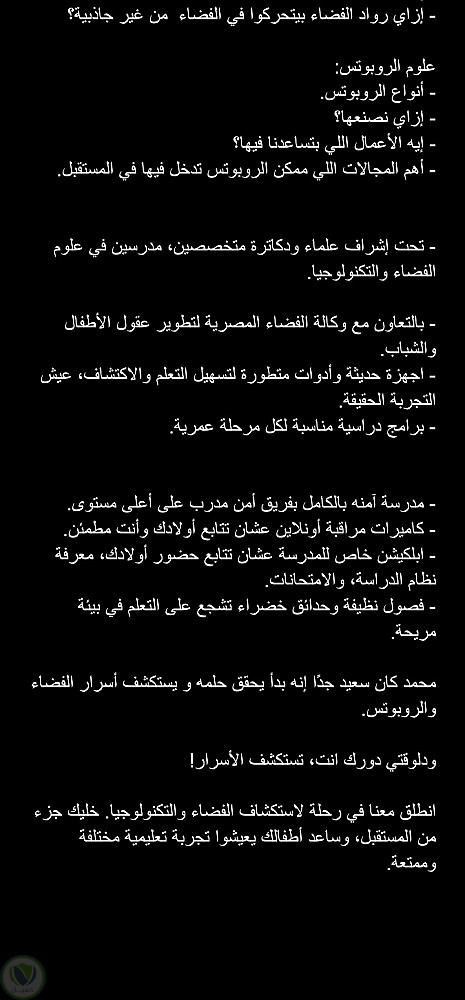 - إزاي رواد الفضاء بيتحركوا في الفضاء من غير جاذبية؟

علوم الروبوتس:
- أنواع الروبوتس.
- إزاي نصنعها؟
- إيه الأعمال اللي بتساعدنا فيها؟
- أهم المجالات اللي ممكن الروبوتس تدخل فيها في المستقبل.

- تحت إشراف علماء ودكاترة متخصصين، مدرسين في علوم الفضاء والتكنولوجيا.

- بالتعاون مع وكالة الفضاء المصرية لتطوير عقول الأطفال والشباب.
- اجهزة حديثة وأدوات متطورة لتسهيل التعلم والاكتشاف، عيش التجربة الحقيقة.
- برامج دراسية مناسبة لكل مرحلة عمرية.

- مدرسة آمنه بالكامل بفريق أمن مدرب على أعلى مستوى.
- كاميرات مراقبة أونلاين عشان تتابع أولادك وأنت مطمئن.
- ابلكيشن خاص للمدرسة عشان تتابع حضور أولادك، معرفة نظام الدراسة، والامتحانات.
- فصول نظيفة وحدائق خضراء تشجع على التعلم في بيئة مريحة.

محمد كان سعيد جدًا إنه بدأ يحقق حلمه و يستكشف أسرار الفضاء والروبوتس.

ودلوقتي دورك انت، تستكشف الأسرار!

انطلق معنا في رحلة لاستكشاف الفضاء والتكنولوجيا. خليك جزء من المستقبل، وساعد أطفالك يعيشوا تجربة تعليمية مختلفة وممتعة.